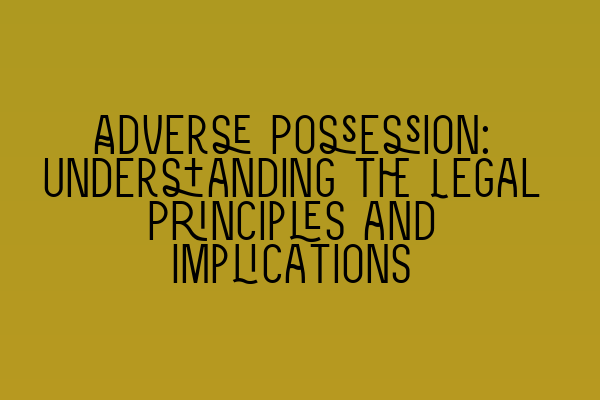 ADVERSE POSSESSION: UNDERSTANDING THE LEGAL PRINCIPLES AND IMPLICATIONS